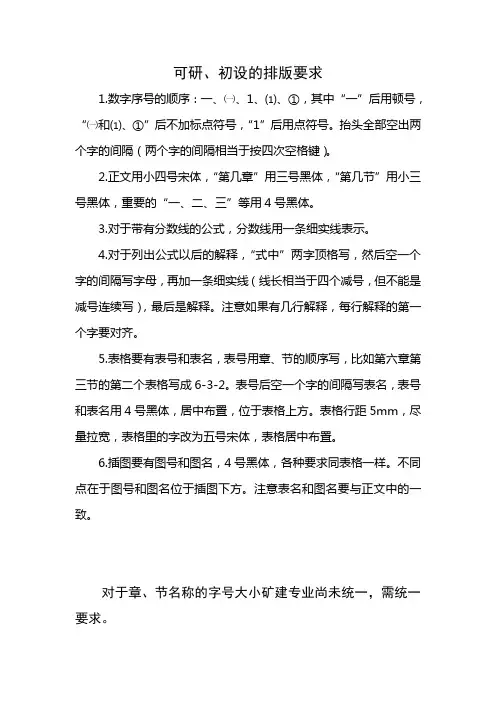 可研、初设的排版要求

1.数字序号的顺序：一、㈠、1、⑴、①，其中“一”后用顿号，“㈠和⑴、①”后不加标点符号，“1”后用点符号。抬头全部空出两个字的间隔（两个字的间隔相当于按四次空格键）。

2.正文用小四号宋体，“第几章”用三号黑体，“第几节”用小三号黑体，重要的“一、二、三”等用4号黑体。

3.对于带有分数线的公式，分数线用一条细实线表示。

4.对于列出公式以后的解释，“式中”两字顶格写，然后空一个字的间隔写字母，再加一条细实线（线长相当于四个减号，但不能是减号连续写），最后是解释。注意如果有几行解释，每行解释的第一个字要对齐。

5.表格要有表号和表名，表号用章、节的顺序写，比如第六章第三节的第二个表格写成6-3-2。表号后空一个字的间隔写表名，表号和表名用4号黑体，居中布置，位于表格上方。表格行距5mm，尽量拉宽，表格里的字改为五号宋体，表格居中布置。

6.插图要有图号和图名，4号黑体，各种要求同表格一样。不同点在于图号和图名位于插图下方。注意表名和图名要与正文中的一致。

对于章、节名称的字号大小矿建专业尚未统一，需统一要求。